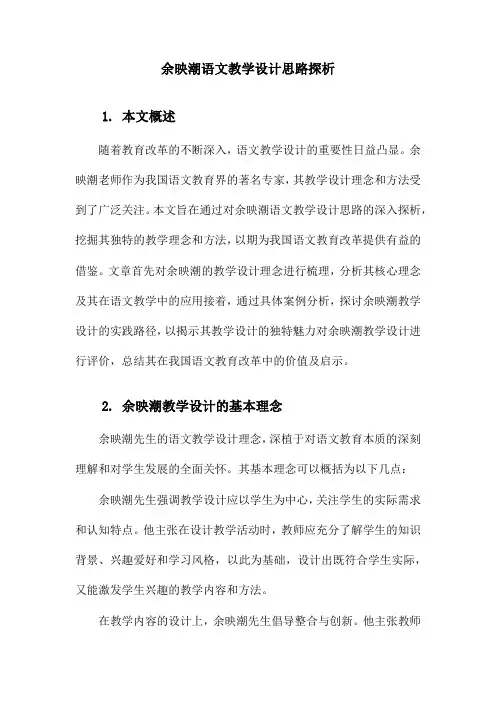 余映潮语文教学设计思路探析

1. 本文概述

随着教育改革的不断深入，语文教学设计的重要性日益凸显。余映潮老师作为我国语文教育界的著名专家，其教学设计理念和方法受到了广泛关注。本文旨在通过对余映潮语文教学设计思路的深入探析，挖掘其独特的教学理念和方法，以期为我国语文教育改革提供有益的借鉴。文章首先对余映潮的教学设计理念进行梳理，分析其核心理念及其在语文教学中的应用接着，通过具体案例分析，探讨余映潮教学设计的实践路径，以揭示其教学设计的独特魅力对余映潮教学设计进行评价，总结其在我国语文教育改革中的价值及启示。

2. 余映潮教学设计的基本理念

余映潮先生的语文教学设计理念，深植于对语文教育本质的深刻理解和对学生发展的全面关怀。其基本理念可以概括为以下几点：

余映潮先生强调教学设计应以学生为中心，关注学生的实际需求和认知特点。他主张在设计教学活动时，教师应充分了解学生的知识背景、兴趣爱好和学习风格，以此为基础，设计出既符合学生实际，又能激发学生兴趣的教学内容和方法。

在教学内容的设计上，余映潮先生倡导整合与创新。他主张教师